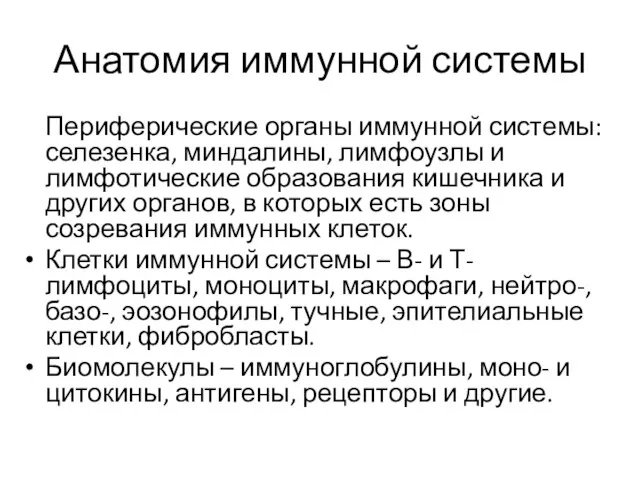 Анатомия иммунной системы

Периферические органы иммунной системы: селезенка, миндалины, лимфоузлы и лимфотические образования кишечника и других органов, в которых есть зоны созревания иммунных клеток.

• Клетки иммунной системы – В- и Т-лимфоциты, моноциты, макрофаги, нейтро-, базо-, эозонофилы, тучные, эпителиальные клетки, фибробласты.

• Биомолекулы – иммуноглобулины, моно- и цитокины, антигены, рецепторы и другие.